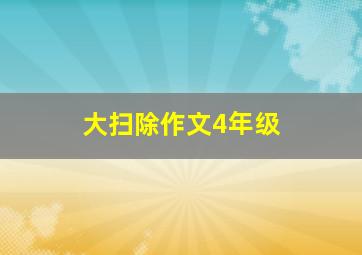 大扫除作文4年级